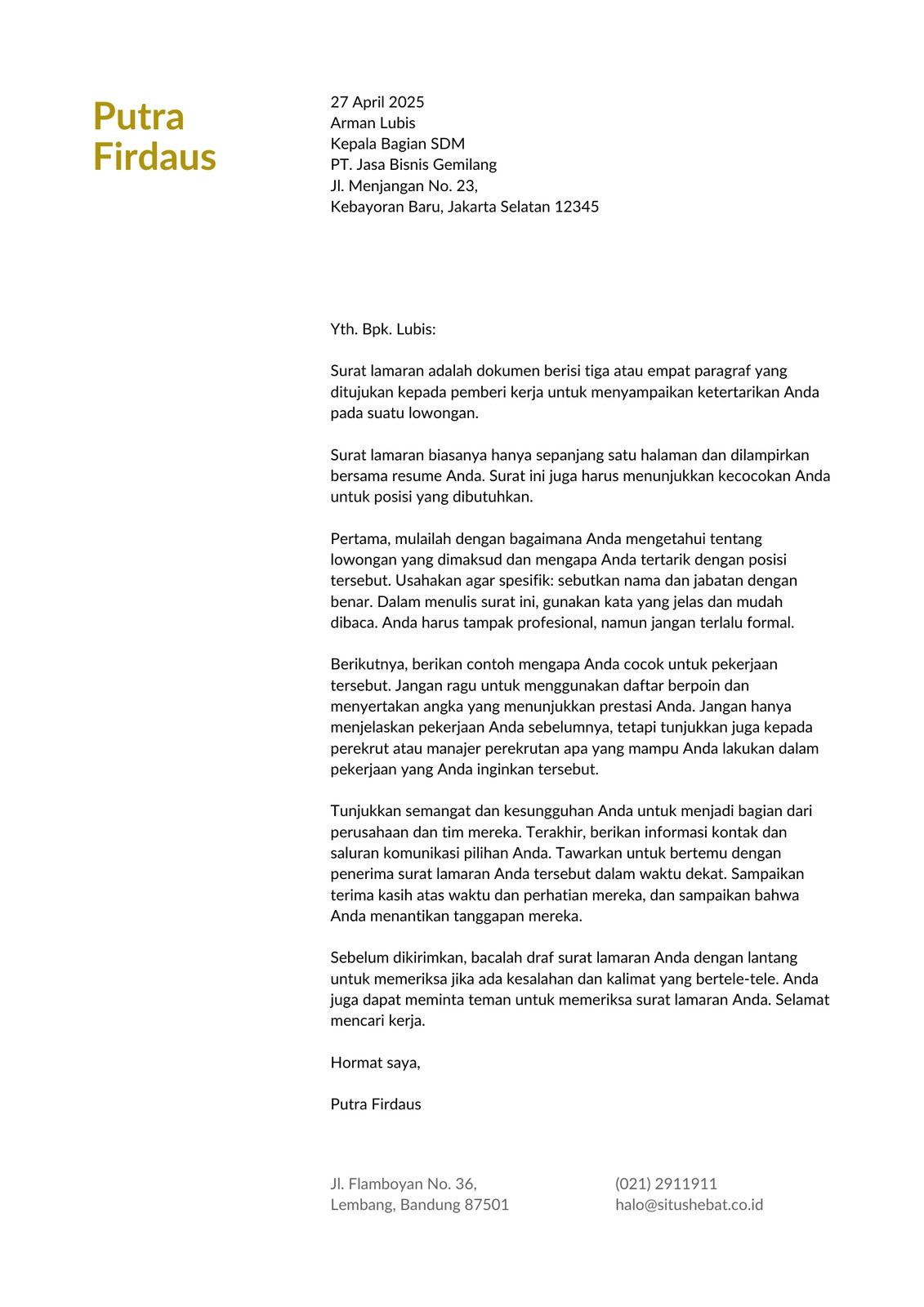 Putra
Firdaus

27 April 2025
Arman Lubis
Kepala Bagian SDM
PT. Jasa Bisnis Gemilang
Jl. Menjangan No. 23,
Kebayoran Baru, Jakarta Selatan 12345

Yth. Bpk. Lubis:

Surat lamaran adalah dokumen berisi tiga atau empat paragraf yang ditujukan kepada pemberi kerja untuk menyampaikan ketertarikan Anda pada suatu lowongan.

Surat lamaran biasanya hanya sepanjang satu halaman dan dilampirkan bersama resume Anda. Surat ini juga harus menunjukkan kecocokan Anda untuk posisi yang dibutuhkan.

Pertama, mulailah dengan bagaimana Anda mengetahui tentang lowongan yang dimaksud dan mengapa Anda tertarik dengan posisi tersebut. Usahakan agar spesifik: sebutkan nama dan jabatan dengan benar. Dalam menulis surat ini, gunakan kata yang jelas dan mudah dibaca. Anda harus tampak profesional, namun jangan terlalu formal.

Berikutnya, berikan contoh mengapa Anda cocok untuk pekerjaan tersebut. Jangan ragu untuk menggunakan daftar berpoin dan menyertakan angka yang menunjukkan prestasi Anda. Jangan hanya menjelaskan pekerjaan Anda sebelumnya, tetapi tunjukkan juga kepada perekrut atau manajer perekrutan apa yang mampu Anda lakukan dalam pekerjaan yang Anda inginkan tersebut.

Tunjukkan semangat dan kesungguhan Anda untuk menjadi bagian dari perusahaan dan tim mereka. Terakhir, berikan informasi kontak dan saluran komunikasi pilihan Anda. Tawarkan untuk bertemu dengan penerima surat lamaran Anda tersebut dalam waktu dekat. Sampaikan terima kasih atas waktu dan perhatian mereka, dan sampaikan bahwa Anda menantikan tanggapan mereka.

Sebelum dikirimkan, bacalah draf surat lamaran Anda dengan lantang untuk memeriksa jika ada kesalahan dan kalimat yang bertele-tele. Anda juga dapat meminta teman untuk memeriksa surat lamaran Anda. Selamat mencari kerja.

Hormat saya,

Putra Firdaus

Jl. Flamboyan No. 36,
Lembang, Bandung 87501

(021) 2911911
halo@situshebat.co.id